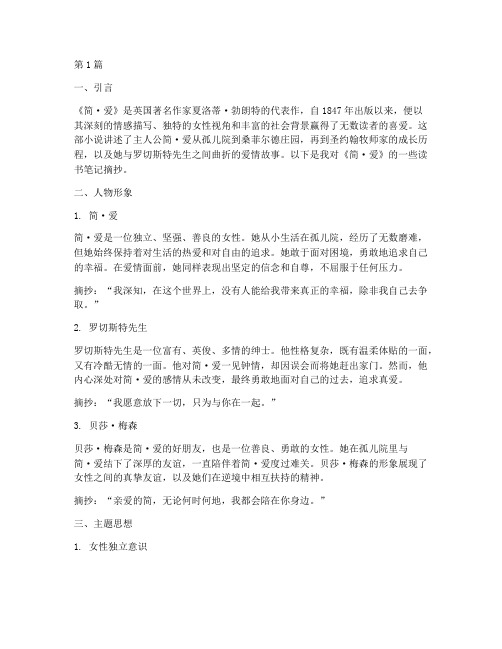 第1篇

一、引言

《简·爱》是英国著名作家夏洛蒂·勃朗特的代表作，自1847年出版以来，便以其深刻的情感描写、独特的女性视角和丰富的社会背景赢得了无数读者的喜爱。这部小说讲述了主人公简·爱从孤儿院到桑菲尔德庄园，再到圣约翰牧师家的成长历程，以及她与罗切斯特先生之间曲折的爱情故事。以下是我对《简·爱》的一些读书笔记摘抄。

二、人物形象

1. 简·爱

简·爱是一位独立、坚强、善良的女性。她从小生活在孤儿院，经历了无数磨难，但她始终保持着对生活的热爱和对自由的追求。她敢于面对困境，勇敢地追求自己的幸福。在爱情面前，她同样表现出坚定的信念和自尊，不屈服于任何压力。

摘抄：“我深知，在这个世界上，没有人能给我带来真正的幸福，除非我自己去争取。”

2. 罗切斯特先生

罗切斯特先生是一位富有、英俊、多情的绅士。他性格复杂，既有温柔体贴的一面，又有冷酷无情的一面。他对简·爱一见钟情，却因误会而将她赶出家门。然而，他内心深处对简·爱的感情从未改变，最终勇敢地面对自己的过去，追求真爱。

摘抄：“我愿意放下一切，只为与你在一起。”

3. 贝莎·梅森

贝莎·梅森是简·爱的好朋友，也是一位善良、勇敢的女性。她在孤儿院里与简·爱结下了深厚的友谊，一直陪伴着简·爱度过难关。贝莎·梅森的形象展现了女性之间的真挚友谊，以及她们在逆境中相互扶持的精神。

摘抄：“亲爱的简，无论何时何地，我都会陪在你身边。”

三、主题思想

1. 女性独立意识